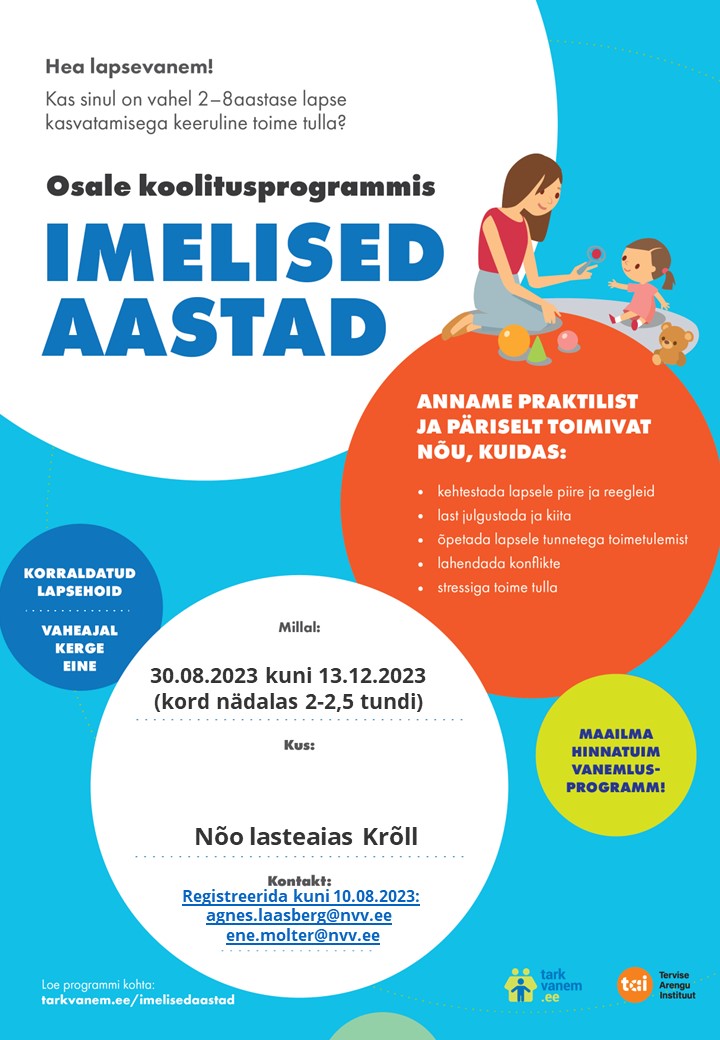 Hea lapsevanem!

Kas sinul on vahel 2–8aastase lapse kasvatamisega keeruline toime tulla?

Osale koolitusprogrammis

IMELISED AASTAD

ANNAME PRAKTILIST JA PÄRISELT TOIMIVAT NÕU, KUIDAS:

• kehtestada lapsele piire ja reegleid
• last julgustada ja kiita
• õpetada lapsele tunnetega toimetulemist
• lahendada konflikte
• stressiga toime tulla

KORRALDATUD LAPSEHOID

VAHEAJAL KERGE EINE

Millal:

30.08.2023 kuni 13.12.2023
(kord nädalas 2-2,5 tundi)

Kus:

Nõo lasteaias Krõll

Kontakt:
Registreerida kuni 10.08.2023:
agnes.laasberg@nvv.ee
ene.molter@nvv.ee

MAAILMA HINNATUIM VANEMLUS-PROGRAMM!

Loe programmi kohta:
tarkvanem.ee/imelisedaastad

tark vanem .ee

tai Tervise Arengu Instituut